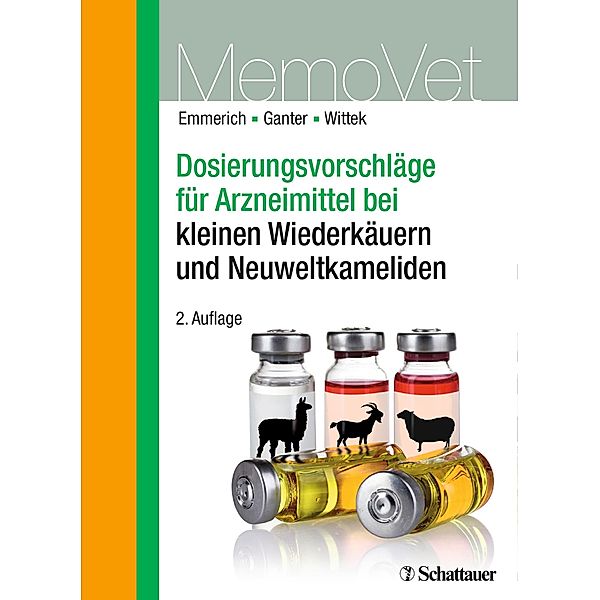 MemoVet

Emmerich ▪ Ganter ▪ Wittek

Dosierungsvorschläge für Arzneimittel bei kleinen Wiederkäuern und Neuweltkameliden

2. Auflage

Schattauer